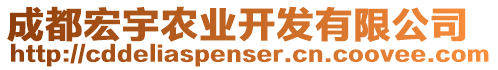 成都宏宇农业开发有限公司
http://cddeliaspenser.cn.coovee.com